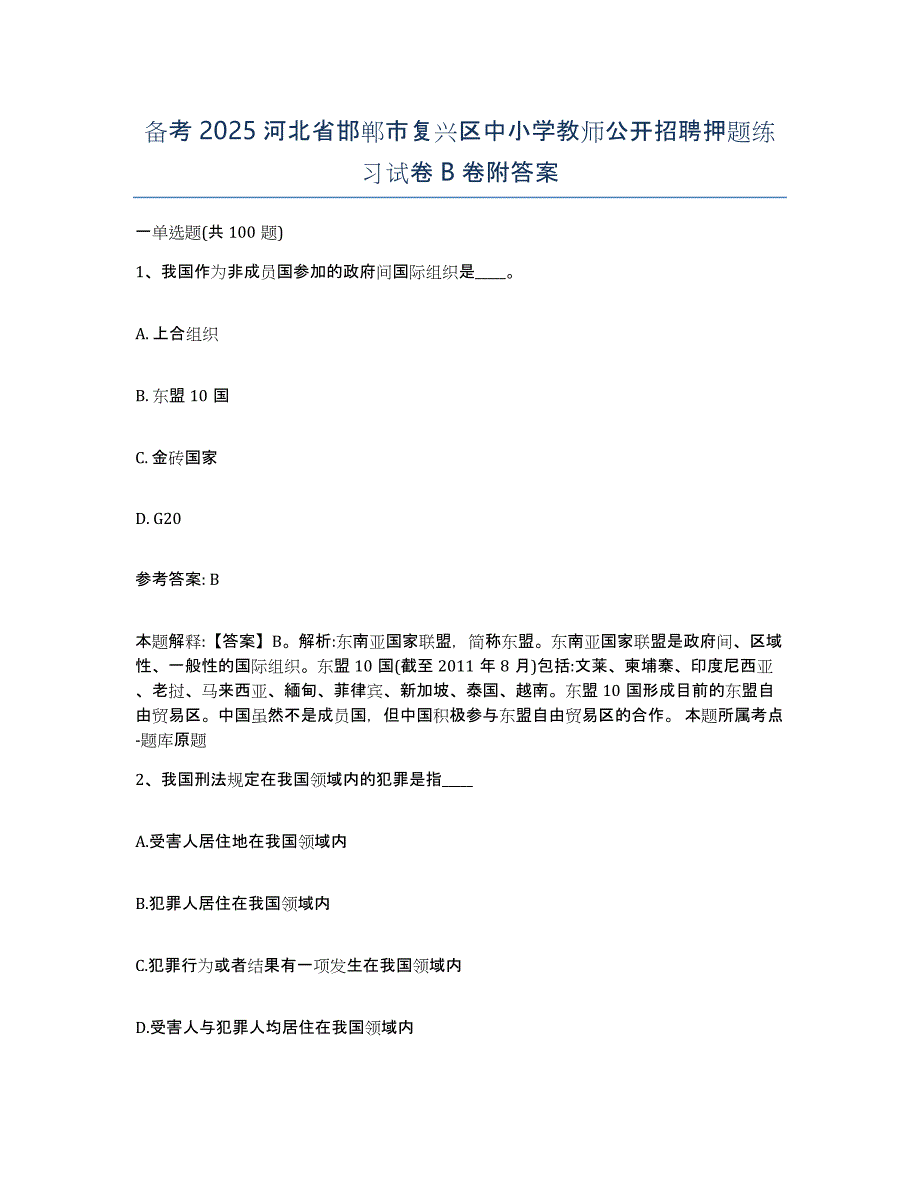 备考 2025 河北省邯郸市复兴区中小学教师公开招聘押题练习试卷 B 卷附答案

一单选题(共 100 题)

1、我国作为非成员国参加的政府间国际组织是____。

A. 上合组织

B. 东盟 10 国

C. 金砖国家

D. G20

参考答案: B

本题解释:【答案】B。解析:东南亚国家联盟，简称东盟。东南亚国家联盟是政府间、区域性、一般性的国际组织。东盟 10 国(截至 2011 年 8 月)包括:文莱、柬埔寨、印度尼西亚、老挝、马来西亚、緬甸、菲律宾、新加坡、泰国、越南。东盟 10 国形成目前的东盟自由贸易区。中国虽然不是成员国，但中国积极参与东盟自由贸易区的合作。 本题所属考点-题库原题

2、我国刑法规定在我国领域内的犯罪是指____

A.受害人居住地在我国领域内

B.犯罪人居住在我国领域内

C.犯罪行为或者结果有一项发生在我国领域内

D.受害人与犯罪人均居住在我国领域内